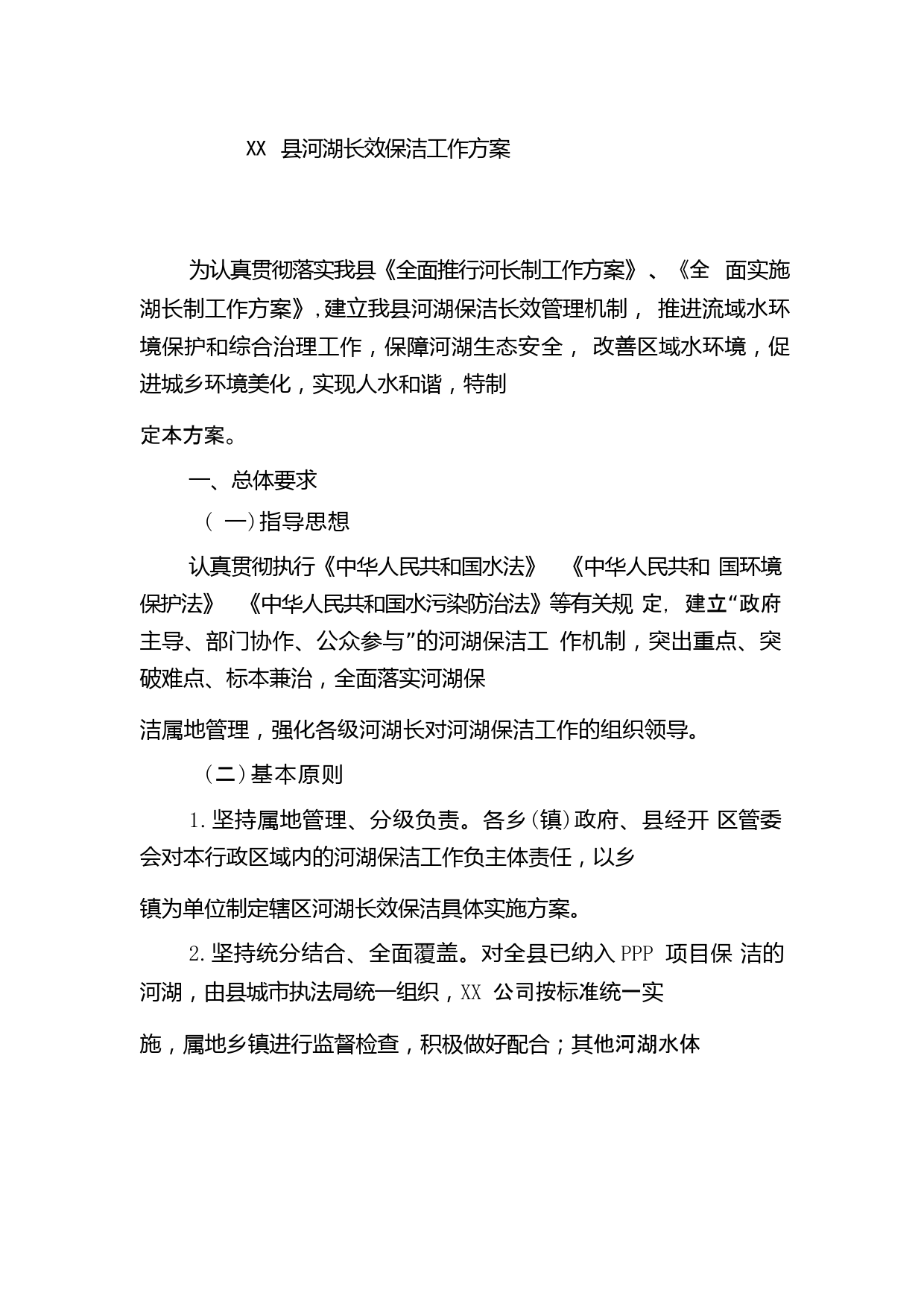 XX 县河湖长效保洁工作方案

为认真贯彻落实我县《全面推行河长制工作方案》、《全 面实施湖长制工作方案》,建立我县河湖保洁长效管理机制， 推进流域水环境保护和综合治理工作，保障河湖生态安全， 改善区域水环境，促进城乡环境美化，实现人水和谐，特制

定本方案。

一、总体要求

（ 一）指导思想

认真贯彻执行《中华人民共和国水法》 《中华人民共和 国环境保护法》 《中华人民共和国水污染防治法》等有关规 定, 建立“政府主导、部门协作、公众参与”的河湖保洁工 作机制，突出重点、突破难点、标本兼治，全面落实河湖保

洁属地管理，强化各级河湖长对河湖保洁工作的组织领导。

（二）基本原则

1.坚持属地管理、分级负责。各乡(镇)政府、县经开 区管委会对本行政区域内的河湖保洁工作负主体责任，以乡

镇为单位制定辖区河湖长效保洁具体实施方案。

2.坚持统分结合、全面覆盖。对全县已纳入 PPP 项目保 洁的河湖，由县城市执法局统一组织，XX 公司按标准统一实

施，属地乡镇进行监督检查，积极做好配合；其他河湖水体